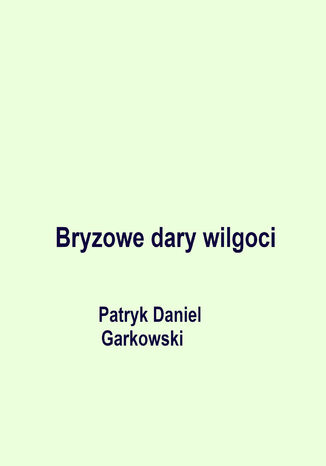 Bryzowe dary wilgoci

Patryk Daniel
Garkowski